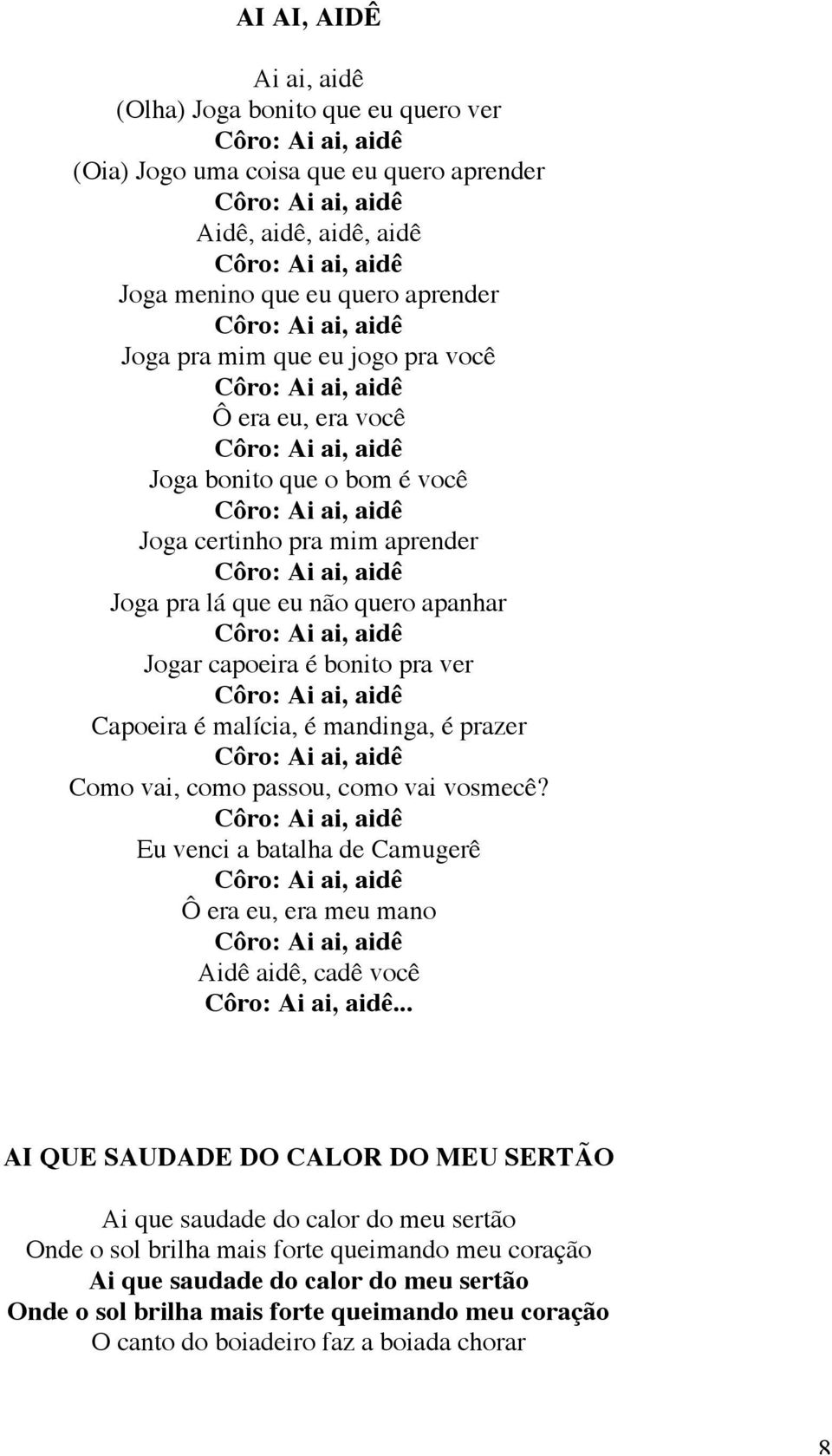 AI AI, AIDÊ

Ai ai, aidê
(Olha) Joga bonito que eu quero ver
Côro: Ai ai, aidê
(Oia) Jogo uma coisa que eu quero aprender
Côro: Ai ai, aidê
Aidê, aidê, aidê, aidê
Côro: Ai ai, aidê
Joga menino que eu quero aprender
Côro: Ai ai, aidê
Joga pra mim que eu jogo pra você
Côro: Ai ai, aidê
Ô era eu, era você
Côro: Ai ai, aidê
Joga bonito que o bom é você
Côro: Ai ai, aidê
Joga certinho pra mim aprender
Côro: Ai ai, aidê
Joga pra lá que eu não quero apanhar
Côro: Ai ai, aidê
Jogar capoeira é bonito pra ver
Côro: Ai ai, aidê
Capoeira é malícia, é mandinga, é prazer
Côro: Ai ai, aidê
Como vai, como passou, como vai vosmecê?
Côro: Ai ai, aidê
Eu venci a batalha de Camugerê
Côro: Ai ai, aidê
Ô era eu, era meu mano
Côro: Ai ai, aidê
Aidê aidê, cadê você
Côro: Ai ai, aidê...

AI QUE SAUDADE DO CALOR DO MEU SERTÃO

Ai que saudade do calor do meu sertão
Onde o sol brilha mais forte queimando meu coração
Ai que saudade do calor do meu sertão
Onde o sol brilha mais forte queimando meu coração
O canto do boiadeiro faz a boiada chorar

8